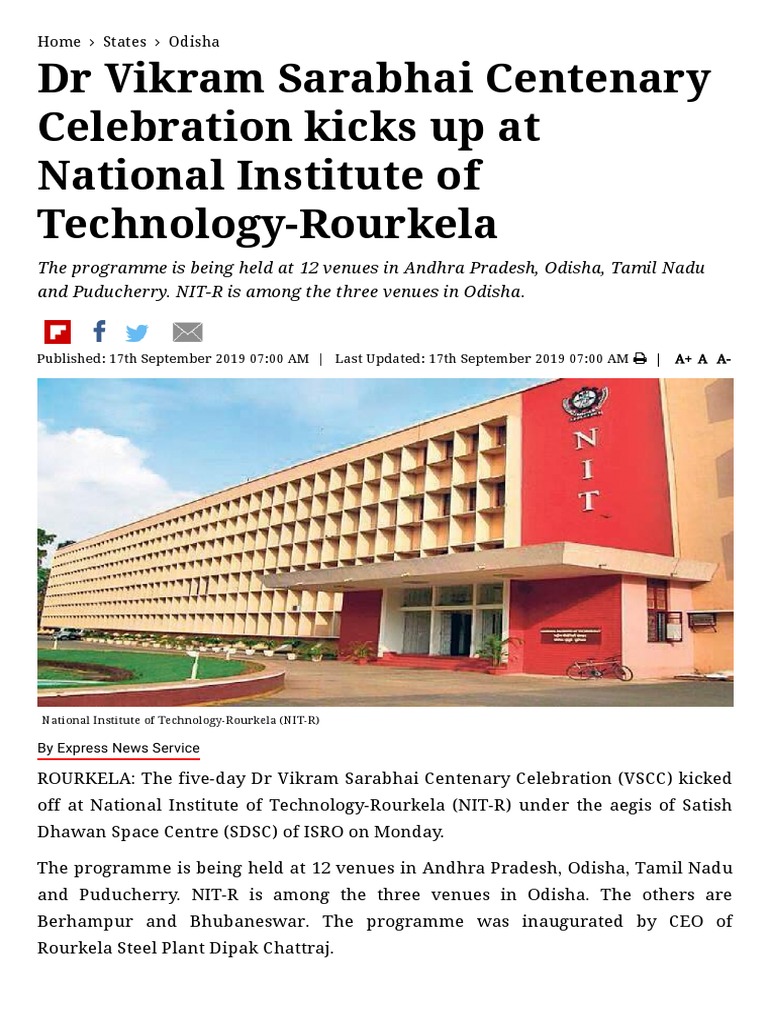 Home › States › Odisha

Dr Vikram Sarabhai Centenary Celebration kicks up at National Institute of Technology-Rourkela

The programme is being held at 12 venues in Andhra Pradesh, Odisha, Tamil Nadu and Puducherry. NIT-R is among the three venues in Odisha.

Published: 17th September 2019 07:00 AM | Last Updated: 17th September 2019 07:00 AM | A+ A A-

NIT

National Institute of Technology-Rourkela (NIT-R)

By Express News Service

ROURKELA: The five-day Dr Vikram Sarabhai Centenary Celebration (VSCC) kicked off at National Institute of Technology-Rourkela (NIT-R) under the aegis of Satish Dhawan Space Centre (SDSC) of ISRO on Monday.

The programme is being held at 12 venues in Andhra Pradesh, Odisha, Tamil Nadu and Puducherry. NIT-R is among the three venues in Odisha. The others are Berhampur and Bhubaneswar. The programme was inaugurated by CEO of Rourkela Steel Plant Dipak Chattraj.